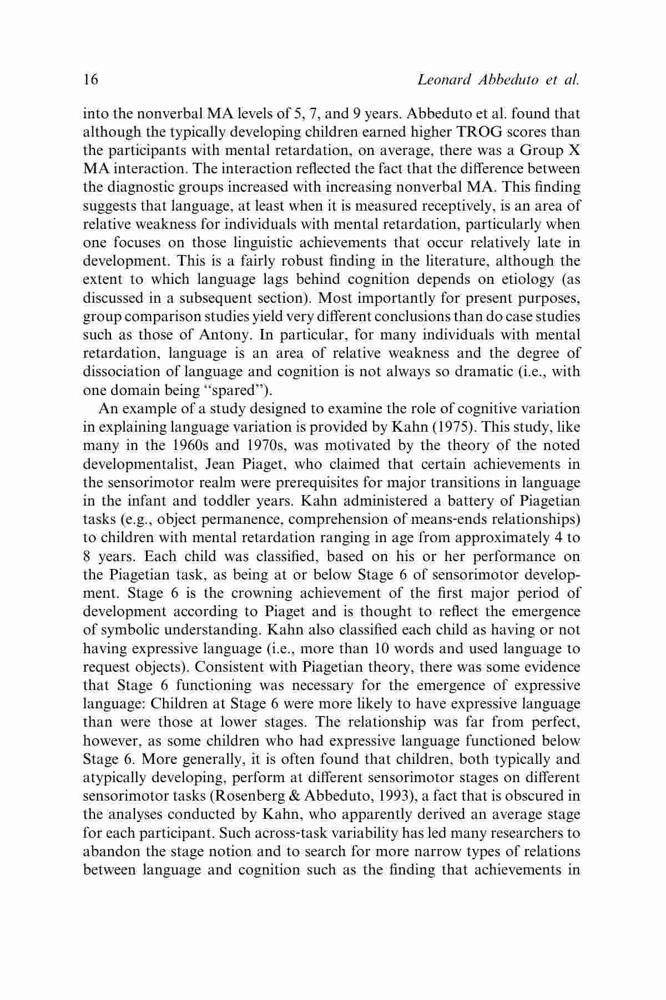 16 Leonard Abbeduto et al.

into the nonverbal MA levels of 5, 7, and 9 years. Abbeduto et al. found that although the typically developing children earned higher TROG scores than the participants with mental retardation, on average, there was a Group X MA interaction. The interaction reflected the fact that the difference between the diagnostic groups increased with increasing nonverbal MA. This finding suggests that language, at least when it is measured receptively, is an area of relative weakness for individuals with mental retardation, particularly when one focuses on those linguistic achievements that occur relatively late in development. This is a fairly robust finding in the literature, although the extent to which language lags behind cognition depends on etiology (as discussed in a subsequent section). Most importantly for present purposes, group comparison studies yield very different conclusions than do case studies such as those of Antony. In particular, for many individuals with mental retardation, language is an area of relative weakness and the degree of dissociation of language and cognition is not always so dramatic (i.e., with one domain being "spared").

An example of a study designed to examine the role of cognitive variation in explaining language variation is provided by Kahn (1975). This study, like many in the 1960s and 1970s, was motivated by the theory of the noted developmentalist, Jean Piaget, who claimed that certain achievements in the sensorimotor realm were prerequisites for major transitions in language in the infant and toddler years. Kahn administered a battery of Piagetian tasks (e.g., object permanence, comprehension of means-ends relationships) to children with mental retardation ranging in age from approximately 4 to 8 years. Each child was classified, based on his or her performance on the Piagetian task, as being at or below Stage 6 of sensorimotor development. Stage 6 is the crowning achievement of the first major period of development according to Piaget and is thought to reflect the emergence of symbolic understanding. Kahn also classified each child as having or not having expressive language (i.e., more than 10 words and used language to request objects). Consistent with Piagetian theory, there was some evidence that Stage 6 functioning was necessary for the emergence of expressive language: Children at Stage 6 were more likely to have expressive language than were those at lower stages. The relationship was far from perfect, however, as some children who had expressive language functioned below Stage 6. More generally, it is often found that children, both typically and atypically developing, perform at different sensorimotor stages on different sensorimotor tasks (Rosenberg & Abbeduto, 1993), a fact that is obscured in the analyses conducted by Kahn, who apparently derived an average stage for each participant. Such across-task variability has led many researchers to abandon the stage notion and to search for more narrow types of relations between language and cognition such as the finding that achievements in